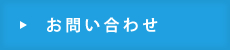 ▶ お問い合わせ